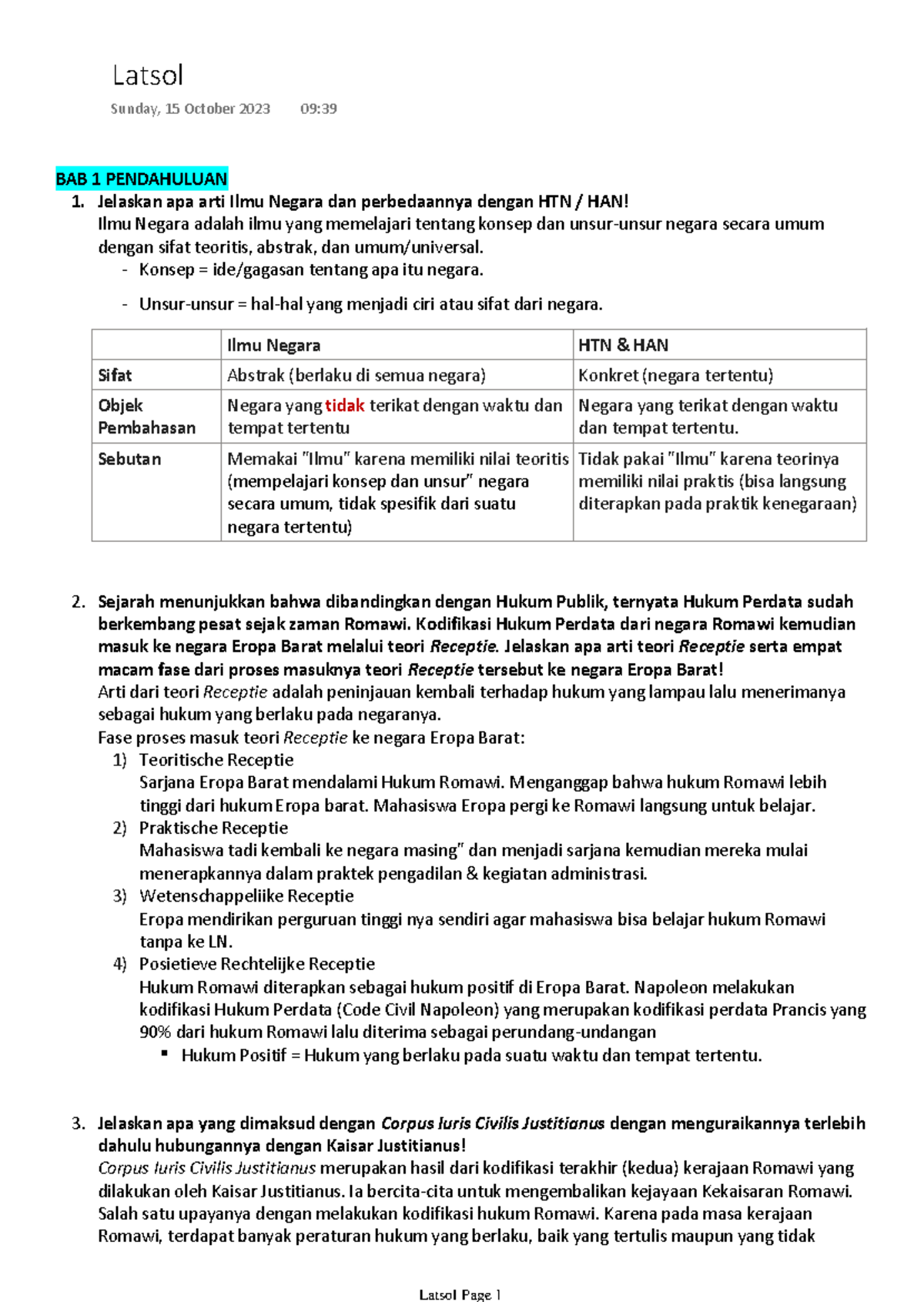 Latsol

Sunday, 15 October 2023 09:39

BAB 1 PENDAHULUAN

1. Jelaskan apa arti Ilmu Negara dan perbedaannya dengan HTN / HAN!
Ilmu Negara adalah ilmu yang memelajari tentang konsep dan unsur-unsur negara secara umum dengan sifat teoritis, abstrak, dan umum/universal.
- Konsep = ide/gagasan tentang apa itu negara.
- Unsur-unsur = hal-hal yang menjadi ciri atau sifat dari negara.

| | Ilmu Negara | HTN & HAN |
|---|---|---|
| Sifat | Abstrak (berlaku di semua negara) | Konkret (negara tertentu) |
| Objek Pembahasan | Negara yang tidak terikat dengan waktu dan tempat tertentu | Negara yang terikat dengan waktu dan tempat tertentu. |
| Sebutan | Memakai "Ilmu" karena memiliki nilai teoritis (mempelajari konsep dan unsur" negara secara umum, tidak spesifik dari suatu negara tertentu) | Tidak pakai "Ilmu" karena teorinya memiliki nilai praktis (bisa langsung diterapkan pada praktik kenegaraan) |

2. Sejarah menunjukkan bahwa dibandingkan dengan Hukum Publik, ternyata Hukum Perdata sudah berkembang pesat sejak zaman Romawi. Kodifikasi Hukum Perdata dari negara Romawi kemudian masuk ke negara Eropa Barat melalui teori Receptie. Jelaskan apa arti teori Receptie serta empat macam fase dari proses masuknya teori Receptie tersebut ke negara Eropa Barat!
Arti dari teori Receptie adalah peninjauan kembali terhadap hukum yang lampau lalu menerimanya sebagai hukum yang berlaku pada negaranya.
Fase proses masuk teori Receptie ke negara Eropa Barat:
1) Teoritische Receptie
Sarjana Eropa Barat mendalami Hukum Romawi. Menganggap bahwa hukum Romawi lebih tinggi dari hukum Eropa barat. Mahasiswa Eropa pergi ke Romawi langsung untuk belajar.
2) Praktische Receptie
Mahasiswa tadi kembali ke negara masing" dan menjadi sarjana kemudian mereka mulai menerapkannya dalam praktek pengadilan & kegiatan administrasi.
3) Wetenschappeliike Receptie
Eropa mendirikan perguruan tinggi nya sendiri agar mahasiswa bisa belajar hukum Romawi tanpa ke LN.
4) Posietieve Rechtelijke Receptie
Hukum Romawi diterapkan sebagai hukum positif di Eropa Barat. Napoleon melakukan kodifikasi Hukum Perdata (Code Civil Napoleon) yang merupakan kodifikasi perdata Prancis yang 90% dari hukum Romawi lalu diterima sebagai perundang-undangan
▪ Hukum Positif = Hukum yang berlaku pada suatu waktu dan tempat tertentu.

3. Jelaskan apa yang dimaksud dengan Corpus Iuris Civilis Justitianus dengan menguraikannya terlebih dahulu hubungannya dengan Kaisar Justitianus!
Corpus Iuris Civilis Justitianus merupakan hasil dari kodifikasi terakhir (kedua) kerajaan Romawi yang dilakukan oleh Kaisar Justitianus. Ia bercita-cita untuk mengembalikan kejayaan Kekaisaran Romawi. Salah satu upayanya dengan melakukan kodifikasi hukum Romawi. Karena pada masa kerajaan Romawi, terdapat banyak peraturan hukum yang berlaku, baik yang tertulis maupun yang tidak

Latsol Page 1